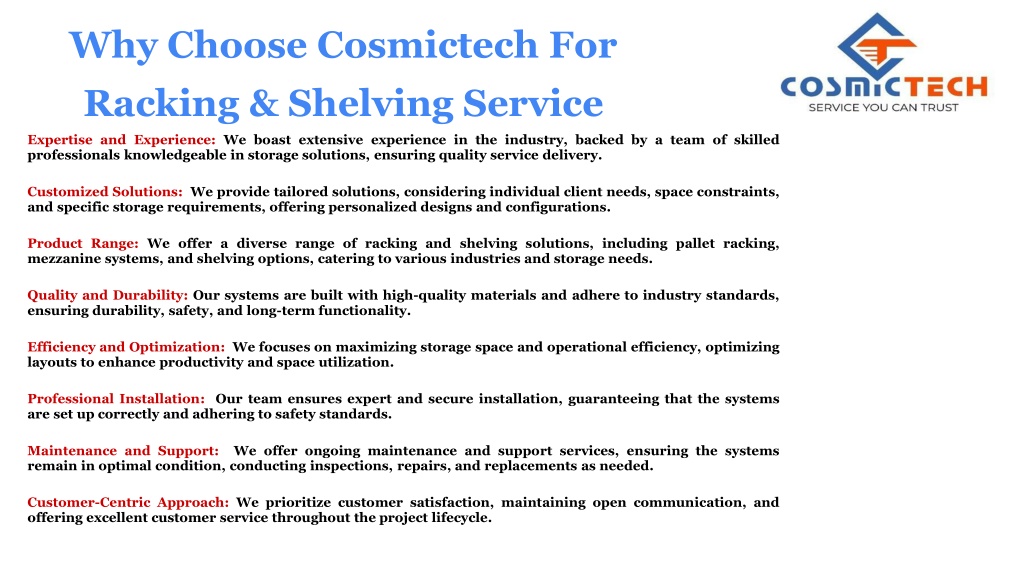 Why Choose Cosmictech For Racking & Shelving Service

COSMICTECH
SERVICE YOU CAN TRUST

Expertise and Experience: We boast extensive experience in the industry, backed by a team of skilled professionals knowledgeable in storage solutions, ensuring quality service delivery.

Customized Solutions: We provide tailored solutions, considering individual client needs, space constraints, and specific storage requirements, offering personalized designs and configurations.

Product Range: We offer a diverse range of racking and shelving solutions, including pallet racking, mezzanine systems, and shelving options, catering to various industries and storage needs.

Quality and Durability: Our systems are built with high-quality materials and adhere to industry standards, ensuring durability, safety, and long-term functionality.

Efficiency and Optimization: We focuses on maximizing storage space and operational efficiency, optimizing layouts to enhance productivity and space utilization.

Professional Installation: Our team ensures expert and secure installation, guaranteeing that the systems are set up correctly and adhering to safety standards.

Maintenance and Support: We offer ongoing maintenance and support services, ensuring the systems remain in optimal condition, conducting inspections, repairs, and replacements as needed.

Customer-Centric Approach: We prioritize customer satisfaction, maintaining open communication, and offering excellent customer service throughout the project lifecycle.